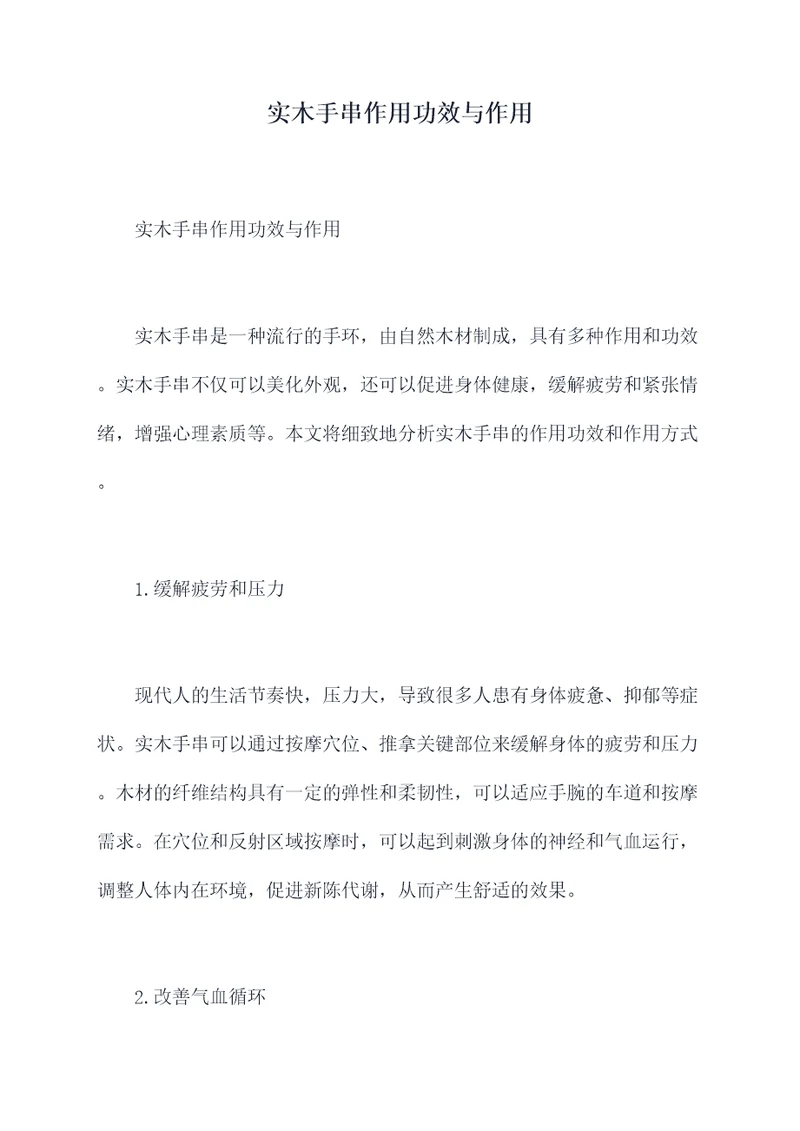 实木手串作用功效与作用

实木手串作用功效与作用

实木手串是一种流行的手环，由自然木材制成，具有多种作用和功效。实木手串不仅可以美化外观，还可以促进身体健康，缓解疲劳和紧张情绪，增强心理素质等。本文将细致地分析实木手串的作用功效和作用方式。

1.缓解疲劳和压力

现代人的生活节奏快，压力大，导致很多人患有身体疲惫、抑郁等症状。实木手串可以通过按摩穴位、推拿关键部位来缓解身体的疲劳和压力。木材的纤维结构具有一定的弹性和柔韧性，可以适应手腕的车道和按摩需求。在穴位和反射区域按摩时，可以起到刺激身体的神经和气血运行，调整人体内在环境，促进新陈代谢，从而产生舒适的效果。

2.改善气血循环